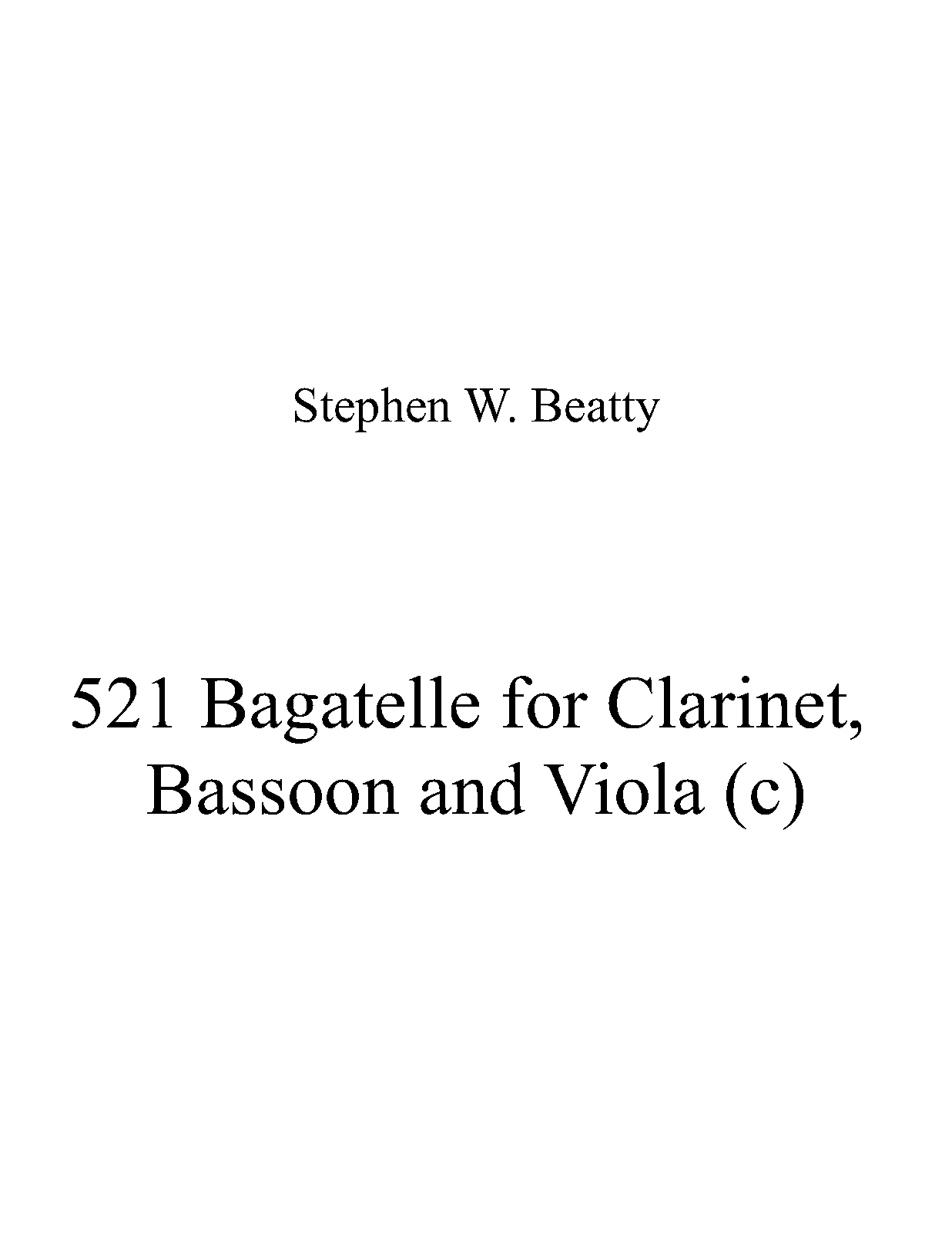 Stephen W. Beatty

521 Bagatelle for Clarinet, Bassoon and Viola (c)